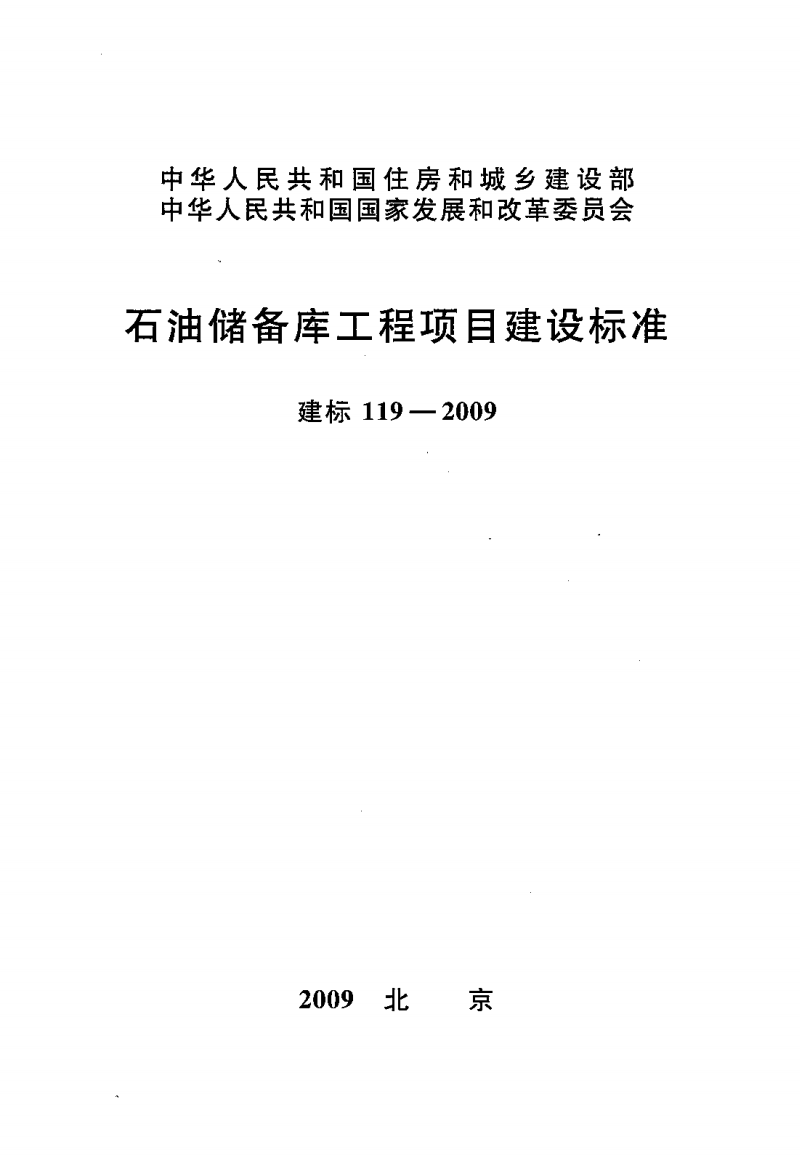 中华人民共和国住房和城乡建设部
中华人民共和国国家发展和改革委员会

石油储备库工程项目建设标准

建标 119—2009

2009 北 京